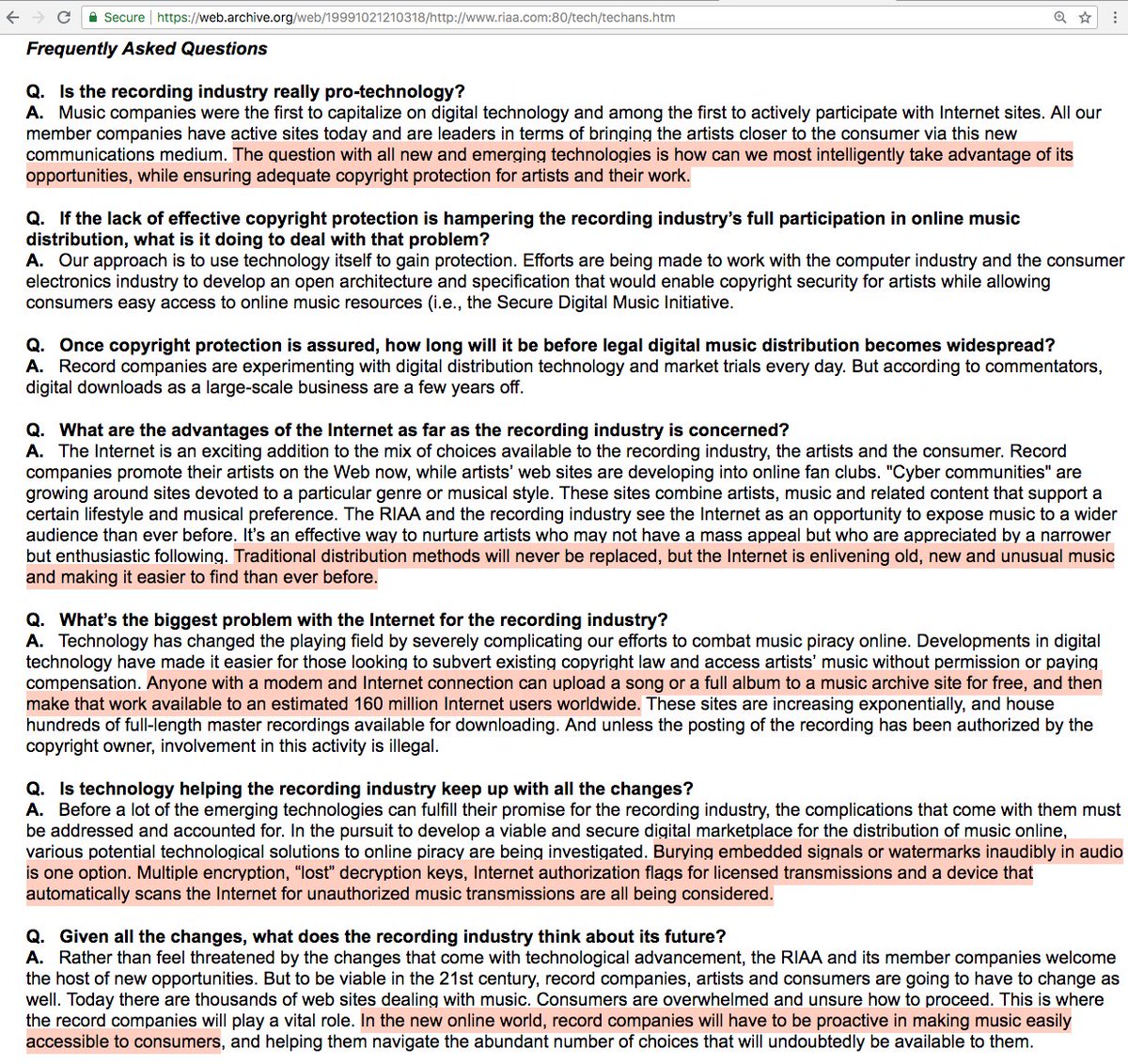 Secure | https://web.archive.org/web/19991021210318/http://www.riaa.com:80/tech/techans.htm

Frequently Asked Questions

Q. Is the recording industry really pro-technology?
A. Music companies were the first to capitalize on digital technology and among the first to actively participate with Internet sites. All our member companies have active sites today and are leaders in terms of bringing the artists closer to the consumer via this new communications medium. The question with all new and emerging technologies is how can we most intelligently take advantage of its opportunities, while ensuring adequate copyright protection for artists and their work.

Q. If the lack of effective copyright protection is hampering the recording industry's full participation in online music distribution, what is it doing to deal with that problem?
A. Our approach is to use technology itself to gain protection. Efforts are being made to work with the computer industry and the consumer electronics industry to develop an open architecture and specification that would enable copyright security for artists while allowing consumers easy access to online music resources (i.e., the Secure Digital Music Initiative.

Q. Once copyright protection is assured, how long will it be before legal digital music distribution becomes widespread?
A. Record companies are experimenting with digital distribution technology and market trials every day. But according to commentators, digital downloads as a large-scale business are a few years off.

Q. What are the advantages of the Internet as far as the recording industry is concerned?
A. The Internet is an exciting addition to the mix of choices available to the recording industry, the artists and the consumer. Record companies promote their artists on the Web now, while artists' web sites are developing into online fan clubs. "Cyber communities" are growing around sites devoted to a particular genre or musical style. These sites combine artists, music and related content that support a certain lifestyle and musical preference. The RIAA and the recording industry see the Internet as an opportunity to expose music to a wider audience than ever before. It's an effective way to nurture artists who may not have a mass appeal but who are appreciated by a narrower but enthusiastic following. Traditional distribution methods will never be replaced, but the Internet is enlivening old, new and unusual music and making it easier to find than ever before.

Q. What's the biggest problem with the Internet for the recording industry?
A. Technology has changed the playing field by severely complicating our efforts to combat music piracy online. Developments in digital technology have made it easier for those looking to subvert existing copyright law and access artists' music without permission or paying compensation. Anyone with a modem and Internet connection can upload a song or a full album to a music archive site for free, and then make that work available to an estimated 160 million Internet users worldwide. These sites are increasing exponentially, and house hundreds of full-length master recordings available for downloading. And unless the posting of the recording has been authorized by the copyright owner, involvement in this activity is illegal.

Q. Is technology helping the recording industry keep up with all the changes?
A. Before a lot of the emerging technologies can fulfill their promise for the recording industry, the complications that come with them must be addressed and accounted for. In the pursuit to develop a viable and secure digital marketplace for the distribution of music online, various potential technological solutions to online piracy are being investigated. Burying embedded signals or watermarks inaudibly in audio is one option. Multiple encryption, "lost" decryption keys, Internet authorization flags for licensed transmissions and a device that automatically scans the Internet for unauthorized music transmissions are all being considered.

Q. Given all the changes, what does the recording industry think about its future?
A. Rather than feel threatened by the changes that come with technological advancement, the RIAA and its member companies welcome the host of new opportunities. But to be viable in the 21st century, record companies, artists and consumers are going to have to change as well. Today there are thousands of web sites dealing with music. Consumers are overwhelmed and unsure how to proceed. This is where the record companies will play a vital role. In the new online world, record companies will have to be proactive in making music easily accessible to consumers, and helping them navigate the abundant number of choices that will undoubtedly be available to them.